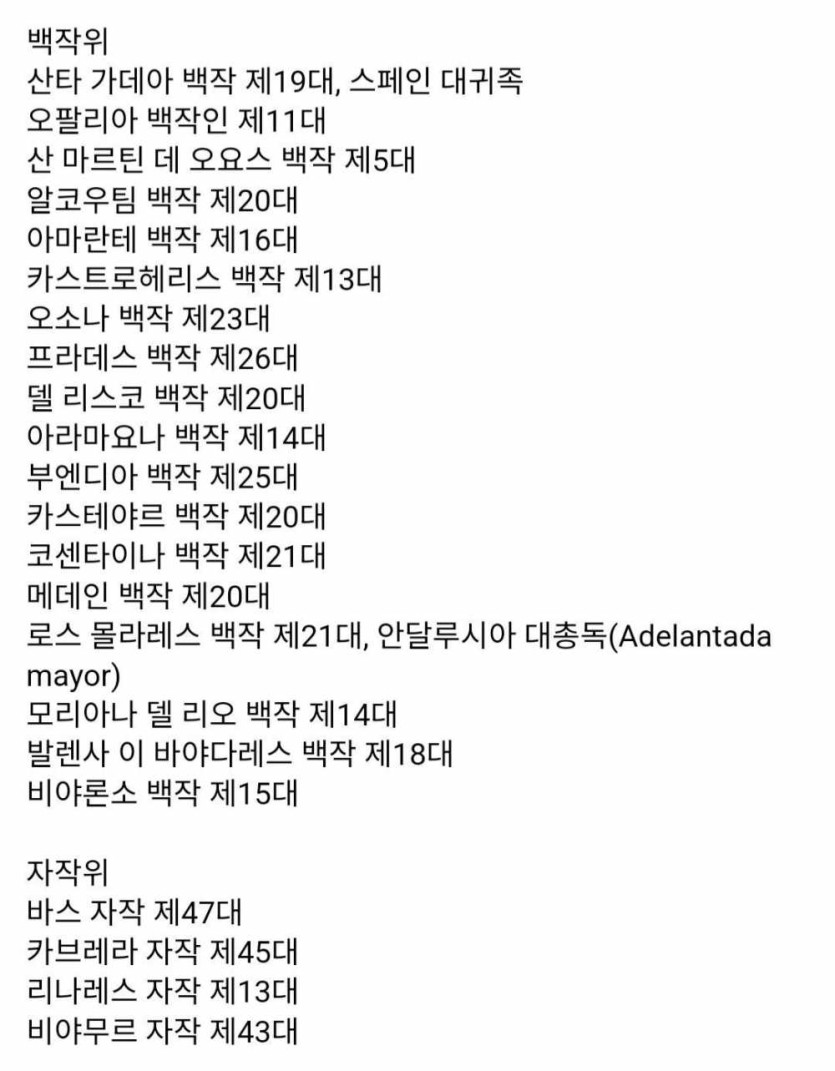 백작위
산타 가데아 백작 제19대, 스페인 대귀족
오팔리아 백작인 제11대
산 마르틴 데 오요스 백작 제5대
알코우팀 백작 제20대
아마란테 백작 제16대
카스트로헤리스 백작 제13대
오소나 백작 제23대
프라데스 백작 제26대
델 리스코 백작 제20대
아라마요나 백작 제14대
부엔디아 백작 제25대
카스테야르 백작 제20대
코센타이나 백작 제21대
메데인 백작 제20대
로스 몰라레스 백작 제21대, 안달루시아 대총독(Adelantada mayor)
모리아나 델 리오 백작 제14대
발렌사 이 바야다레스 백작 제18대
비야론소 백작 제15대

자작위
바스 자작 제47대
카브레라 자작 제45대
리나레스 자작 제13대
비야무르 자작 제43대